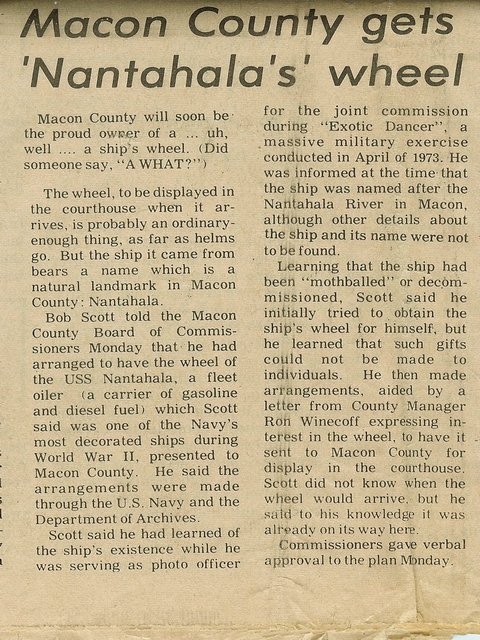 Macon County gets 'Nantahala's' wheel

Macon County will soon be the proud owner of a ... uh, well .... a ship's wheel. (Did someone say, "A WHAT?")

The wheel, to be displayed in the courthouse when it arrives, is probably an ordinary-enough thing, as far as helms go. But the ship it came from bears a name which is a natural landmark in Macon County: Nantahala.

Bob Scott told the Macon County Board of Commissioners Monday that he had arranged to have the wheel of the USS Nantahala, a fleet oiler (a carrier of gasoline and diesel fuel) which Scott said was one of the Navy's most decorated ships during World War II, presented to Macon County. He said the arrangements were made through the U.S. Navy and the Department of Archives.

Scott said he had learned of the ship's existence while he was serving as photo officer for the joint commission during "Exotic Dancer", a massive military exercise conducted in April of 1973. He was informed at the time that the ship was named after the Nantahala River in Macon, although other details about the ship and its name were not to be found.

Learning that the ship had been "mothballed" or decommissioned, Scott said he initially tried to obtain the ship's wheel for himself, but he learned that such gifts could not be made to individuals. He then made arrangements, aided by a letter from County Manager Ron Winecoff expressing interest in the wheel, to have it sent to Macon County for display in the courthouse. Scott did not know when the wheel would arrive, but he said to his knowledge it was already on its way here.

Commissioners gave verbal approval to the plan Monday.